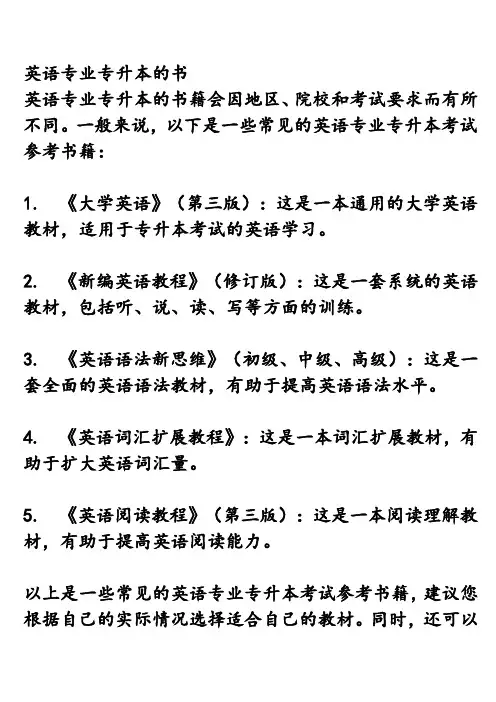 英语专业专升本的书

英语专业专升本的书籍会因地区、院校和考试要求而有所不同。一般来说，以下是一些常见的英语专业专升本考试参考书籍：

1. 《大学英语》（第三版）：这是一本通用的大学英语教材，适用于专升本考试的英语学习。

2. 《新编英语教程》（修订版）：这是一套系统的英语教材，包括听、说、读、写等方面的训练。

3. 《英语语法新思维》（初级、中级、高级）：这是一套全面的英语语法教材，有助于提高英语语法水平。

4. 《英语词汇扩展教程》：这是一本词汇扩展教材，有助于扩大英语词汇量。

5. 《英语阅读教程》（第三版）：这是一本阅读理解教材，有助于提高英语阅读能力。

以上是一些常见的英语专业专升本考试参考书籍，建议您根据自己的实际情况选择适合自己的教材。同时，还可以